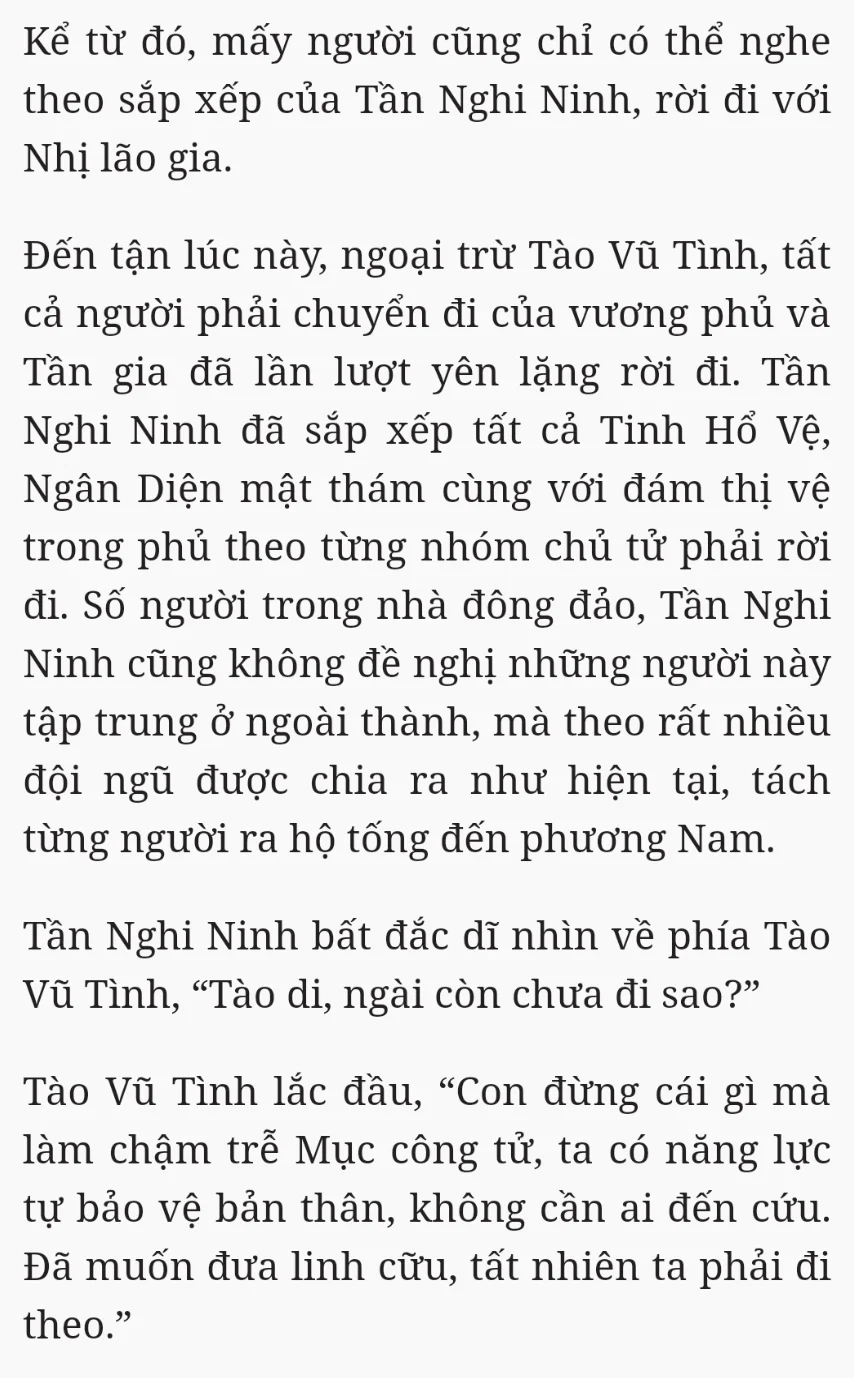 Kể từ đó, mấy người cũng chỉ có thể nghe theo sắp xếp của Tần Nghi Ninh, rời đi với Nhị lão gia.

Đến tận lúc này, ngoại trừ Tào Vũ Tình, tất cả người phải chuyển đi của vương phủ và Tần gia đã lần lượt yên lặng rời đi. Tần Nghi Ninh đã sắp xếp tất cả Tinh Hổ Vệ, Ngân Diện mật thám cùng với đám thị vệ trong phủ theo từng nhóm chủ tử phải rời đi. Số người trong nhà đông đảo, Tần Nghi Ninh cũng không đề nghị những người này tập trung ở ngoài thành, mà theo rất nhiều đội ngũ được chia ra như hiện tại, tách từng người ra hộ tống đến phương Nam.

Tần Nghi Ninh bất đắc dĩ nhìn về phía Tào Vũ Tình, “Tào di, ngài còn chưa đi sao?”

Tào Vũ Tình lắc đầu, “Con đừng cái gì mà làm chậm trễ Mục công tử, ta có năng lực tự bảo vệ bản thân, không cần ai đến cứu. Đã muốn đưa linh cữu, tất nhiên ta phải đi theo.”